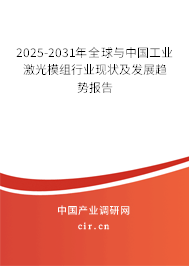 2025-2031年全球与中国工业激光模组行业现状及发展趋势报告

中国产业调研网

cir.cn